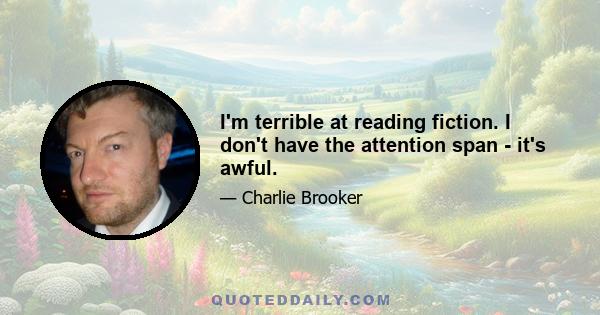 I'm terrible at reading fiction. I don't have the attention span - it's awful.

— Charlie Brooker

QUOTEDDAILY.COM